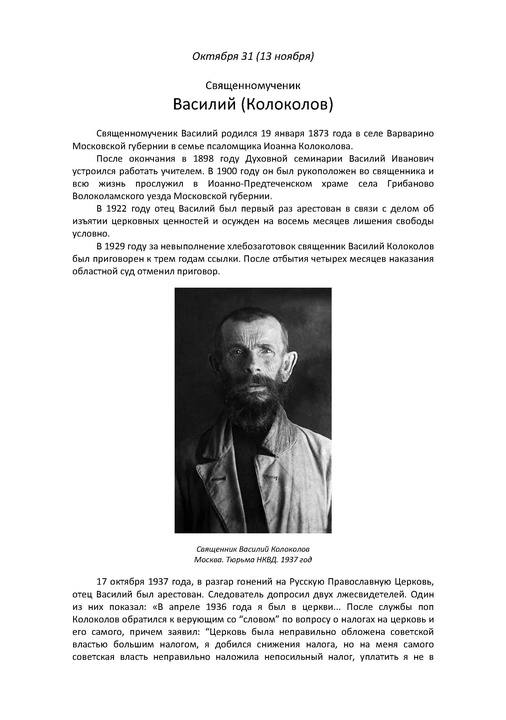 Октября 31 (13 ноября)

Священномученик
Василий (Колоколов)

Священномученик Василий родился 19 января 1873 года в селе Варварино Московской губернии в семье псаломщика Иоанна Колоколова.

После окончания в 1898 году Духовной семинарии Василий Иванович устроился работать учителем. В 1900 году он был рукоположен во священника и всю жизнь прослужил в Иоанно-Предтеченском храме села Грибаново Волоколамского уезда Московской губернии.

В 1922 году отец Василий был первый раз арестован в связи с делом об изъятии церковных ценностей и осужден на восемь месяцев лишения свободы условно.

В 1929 году за невыполнение хлебозаготовок священник Василий Колоколов был приговорен к трем годам ссылки. После отбытия четырех месяцев наказания областной суд отменил приговор.

Священник Василий Колоколов
Москва. Тюрьма НКВД. 1937 год

17 октября 1937 года, в разгар гонений на Русскую Православную Церковь, отец Василий был арестован. Следователь допросил двух лжесвидетелей. Один из них показал: «В апреле 1936 года я был в церкви... После службы поп Колоколов обратился к верующим со "словом" по вопросу о налогах на церковь и его самого, причем заявил: "Церковь была неправильно обложена советской властью большим налогом, я добился снижения налога, но на меня самого советская власть неправильно наложила непосильный налог, уплатить я не в